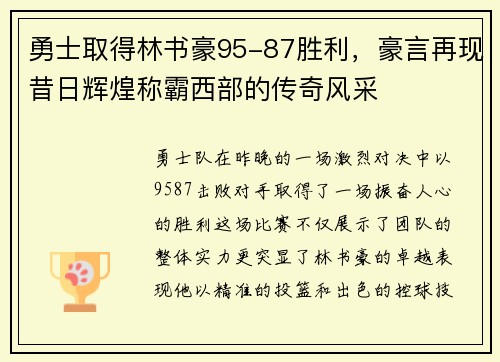 勇士取得林书豪95-87胜利，豪言再现昔日辉煌称霸西部的传奇风采

勇士队在昨晚的一场激烈对决中以9587击败对手取得了一场振奋人心的胜利这场比赛不仅展示了团队的整体实力更突显了林书豪的卓越表现他以精准的投篮和出色的控球技